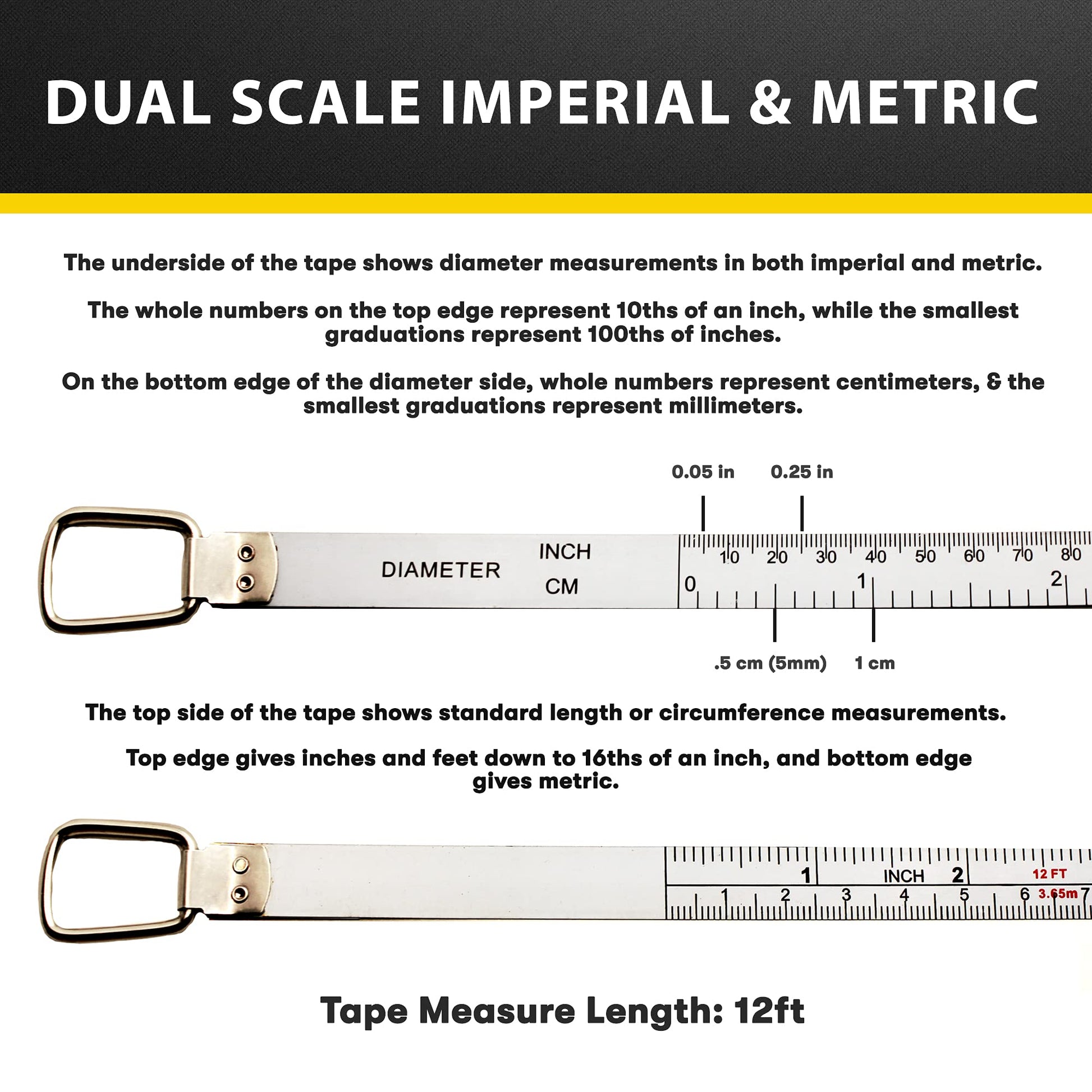 DUAL SCALE IMPERIAL & METRIC

The underside of the tape shows diameter measurements in both imperial and metric.

The whole numbers on the top edge represent 10ths of an inch, while the smallest graduations represent 100ths of inches.

On the bottom edge of the diameter side, whole numbers represent centimeters, & the smallest graduations represent millimeters.

0.05 in 0.25 in

DIAMETER INCH CM

10 20 30 40 50 60 70 80

0 1 2

.5 cm (5mm) 1 cm

The top side of the tape shows standard length or circumference measurements.

Top edge gives inches and feet down to 16ths of an inch, and bottom edge gives metric.

1 INCH 2 12 FT

1 2 3 4 5 6 3.65m 7

Tape Measure Length: 12ft